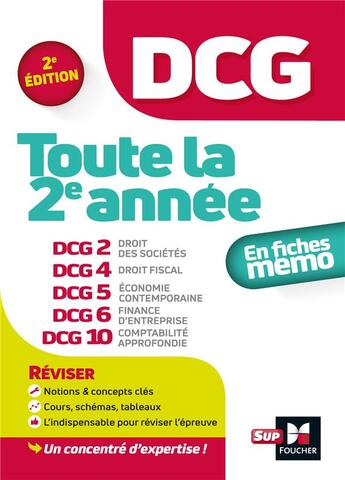 2e ÉDITION

DCG

Toute la 2e année

DCG 2 DROIT DES SOCIÉTÉS
DCG 4 DROIT FISCAL
DCG 5 ÉCONOMIE CONTEMPORAINE
DCG 6 FINANCE D'ENTREPRISE
DCG 10 COMPTABILITÉ APPROFONDIE

En fiches memo

RÉVISER
Notions & concepts clés
Cours, schémas, tableaux
L'indispensable pour réviser l'épreuve

Un concentré d'expertise !

SUP FOUCHER